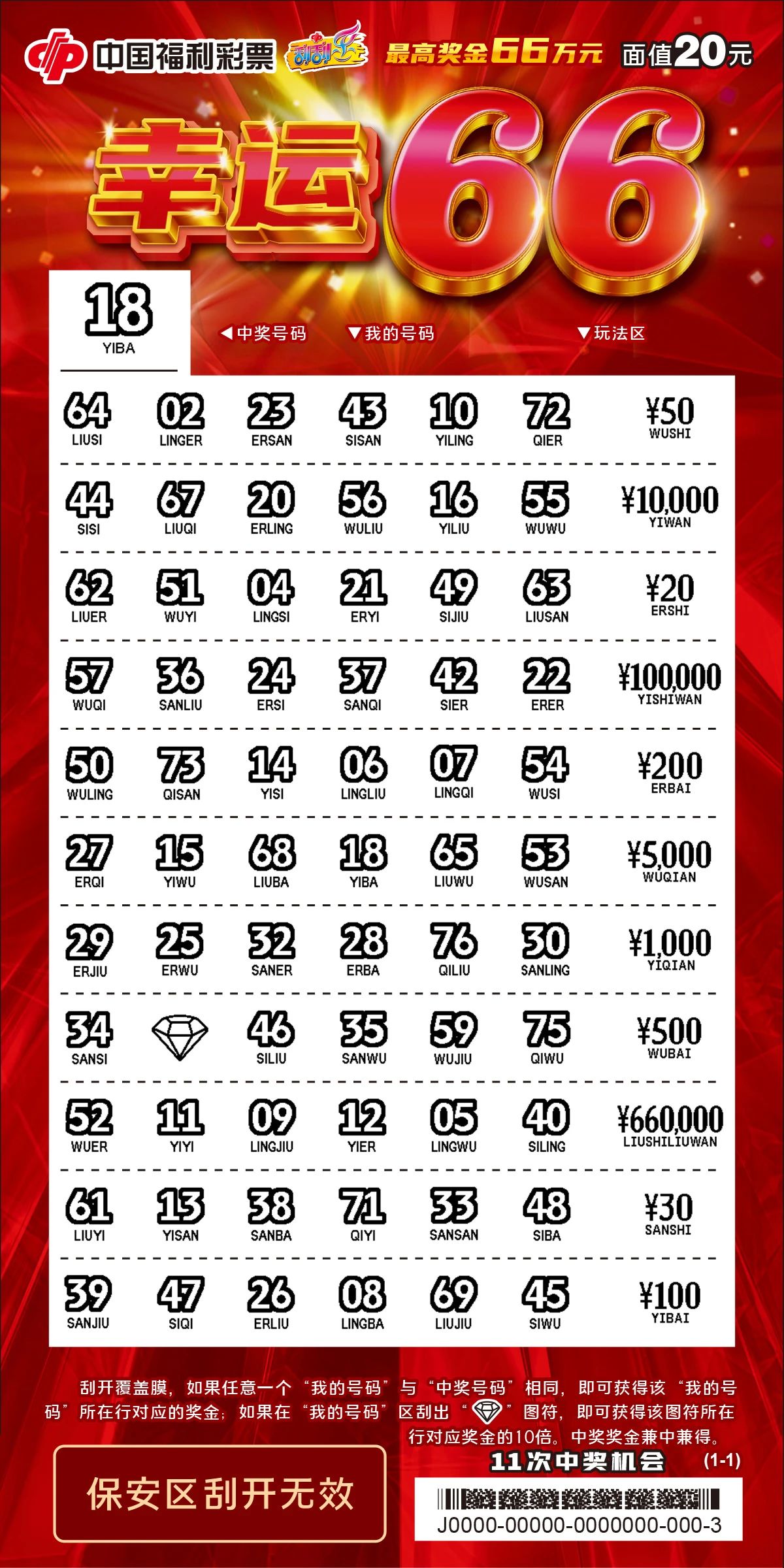 中国福利彩票 刮刮乐 最高奖金66万元 面值20元

幸运66

18
YIBA

◀中奖号码 ▼我的号码 ▼玩法区

| | | | | | | |
|---|---|---|---|---|---|---|
| 64 LIUSI | 02 LINGER | 23 ERSAN | 43 SISAN | 10 YILING | 72 QIER | ¥50 WUSHI |
| 44 SISI | 67 LIUQI | 20 ERLING | 56 WULIU | 16 YILIU | 55 WUWU | ¥10,000 YIWAN |
| 62 LIUER | 51 WUYI | 04 LINGSI | 21 ERYI | 49 SIJIU | 63 LIUSAN | ¥20 ERSHI |
| 57 WUQI | 36 SANLIU | 24 ERSI | 37 SANQI | 42 SIER | 22 ERER | ¥100,000 YISHIWAN |
| 50 WULING | 73 QISAN | 14 YISI | 06 LINGLIU | 07 LINGQI | 54 WUSI | ¥200 ERBAI |
| 27 ERQI | 15 YIWU | 68 LIUBA | 18 YIBA | 65 LIUWU | 53 WUSAN | ¥5,000 WUQIAN |
| 29 ERJIU | 25 ERWU | 32 SANER | 28 ERBA | 76 QILIU | 30 SANLING | ¥1,000 YIQIAN |
| 34 SANSI | | 46 SILIU | 35 SANWU | 59 WUJIU | 75 QIWU | ¥500 WUBAI |
| 52 WUER | 11 YIYI | 09 LINGJIU | 12 YIER | 05 LINGWU | 40 SILING | ¥660,000 LIUSHILIUWAN |
| 61 LIUYI | 13 YISAN | 38 SANBA | 71 QIYI | 33 SANSAN | 48 SIBA | ¥30 SANSHI |
| 39 SANJIU | 47 SIQI | 26 ERLIU | 08 LINGBA | 69 LIUJIU | 45 SIWU | ¥100 YIBAI |

刮开覆盖膜，如果任意一个“我的号码”与“中奖号码”相同，即可获得该“我的号码”所在行对应的奖金；如果在“我的号码”区刮出“ ”图符，即可获得该图符所在行对应奖金的10倍。中奖奖金兼中兼得。

11次中奖机会 (1-1)

保安区刮开无效

J0000-00000-0000000-000-3